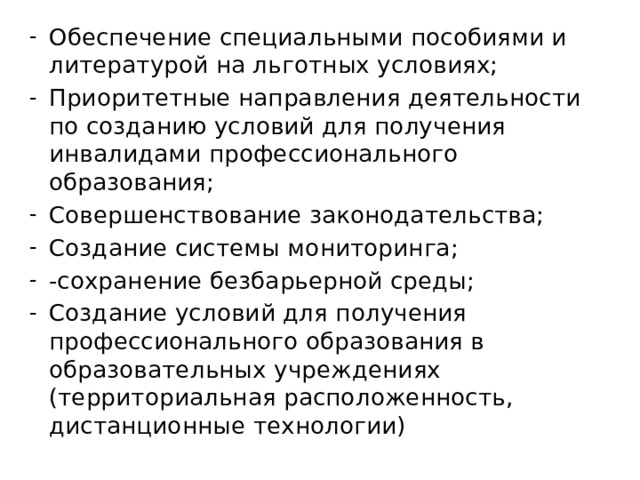 - Обеспечение специальными пособиями и литературой на льготных условиях;
- Приоритетные направления деятельности по созданию условий для получения инвалидами профессионального образования;
- Совершенствование законодательства;
- Создание системы мониторинга;
- -сохранение безбарьерной среды;
- Создание условий для получения профессионального образования в образовательных учреждениях (территориальная расположенность, дистанционные технологии)